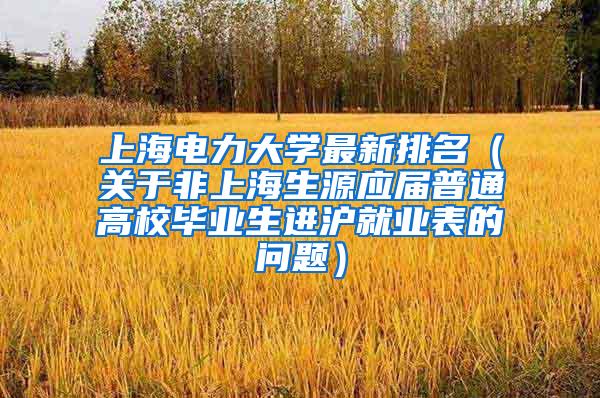 上海电力大学最新排名（关于非上海生源应届普通高校毕业生进沪就业表的问题）